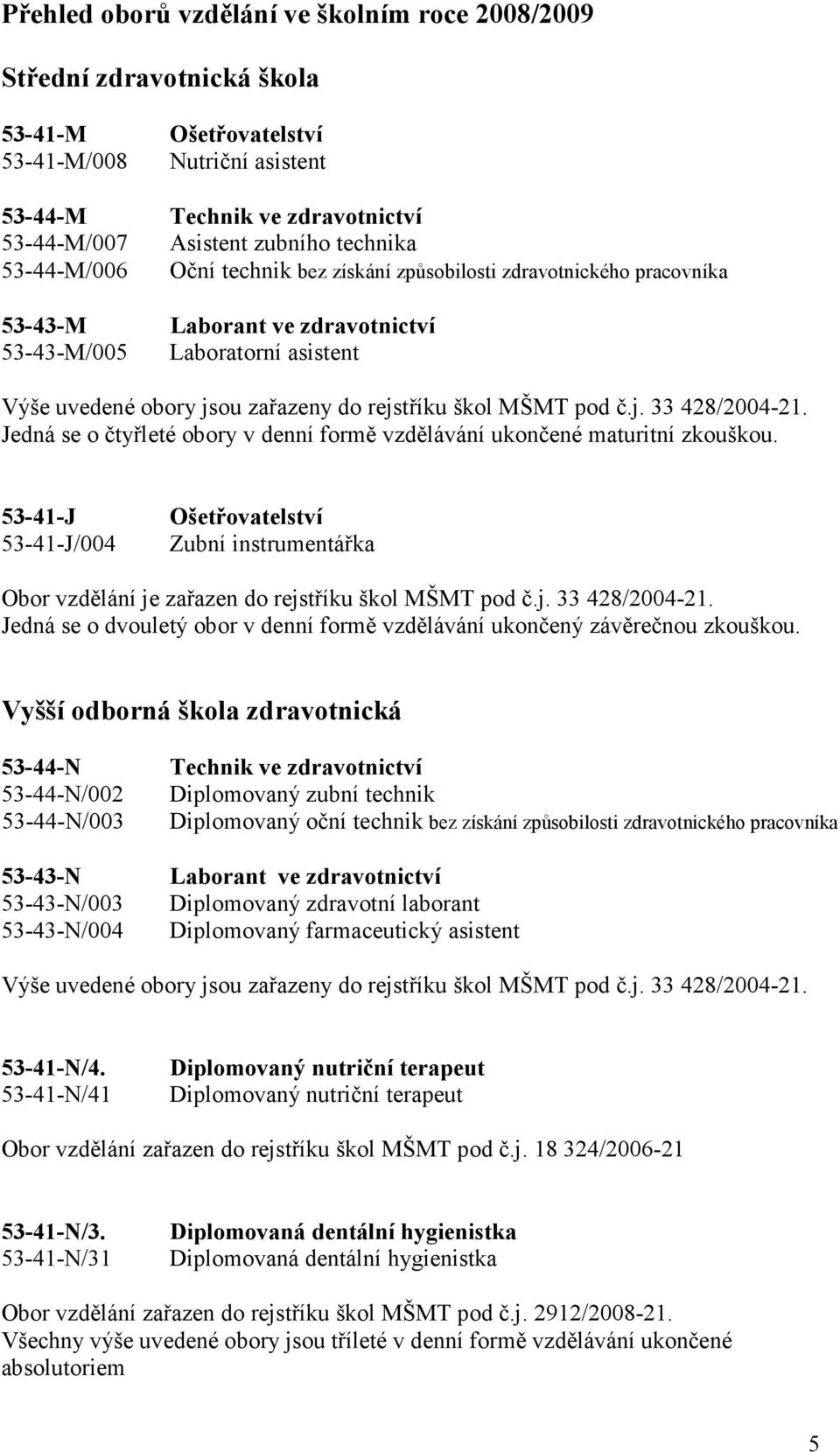 Přehled oborů vzdělání ve školním roce 2008/2009

Střední zdravotnická škola

53-41-M Ošetřovatelství
53-41-M/008 Nutriční asistent

53-44-M Technik ve zdravotnictví
53-44-M/007 Asistent zubního technika
53-44-M/006 Oční technik bez získání způsobilosti zdravotnického pracovníka

53-43-M Laborant ve zdravotnictví
53-43-M/005 Laboratorní asistent

Výše uvedené obory jsou zařazeny do rejstříku škol MŠMT pod č.j. 33 428/2004-21. Jedná se o čtyřleté obory v denní formě vzdělávání ukončené maturitní zkouškou.

53-41-J Ošetřovatelství
53-41-J/004 Zubní instrumentářka

Obor vzdělání je zařazen do rejstříku škol MŠMT pod č.j. 33 428/2004-21. Jedná se o dvouletý obor v denní formě vzdělávání ukončený závěrečnou zkouškou.

Vyšší odborná škola zdravotnická

53-44-N Technik ve zdravotnictví
53-44-N/002 Diplomovaný zubní technik
53-44-N/003 Diplomovaný oční technik bez získání způsobilosti zdravotnického pracovníka

53-43-N Laborant ve zdravotnictví
53-43-N/003 Diplomovaný zdravotní laborant
53-43-N/004 Diplomovaný farmaceutický asistent

Výše uvedené obory jsou zařazeny do rejstříku škol MŠMT pod č.j. 33 428/2004-21.

53-41-N/4. Diplomovaný nutriční terapeut
53-41-N/41 Diplomovaný nutriční terapeut

Obor vzdělání zařazen do rejstříku škol MŠMT pod č.j. 18 324/2006-21

53-41-N/3. Diplomovaná dentální hygienistka
53-41-N/31 Diplomovaná dentální hygienistka

Obor vzdělání zařazen do rejstříku škol MŠMT pod č.j. 2912/2008-21. Všechny výše uvedené obory jsou tříleté v denní formě vzdělávání ukončené absolutoriem

5